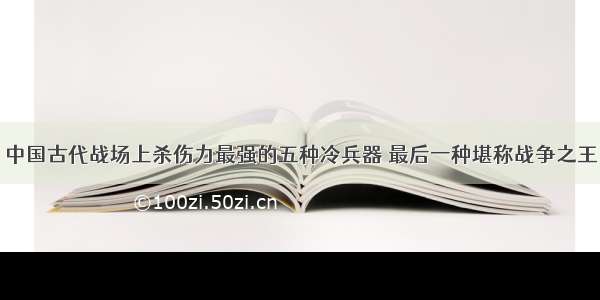 中国古代战场上杀伤力最强的五种冷兵器 最后一种堪称战争之王

©100zi.50zi.cn